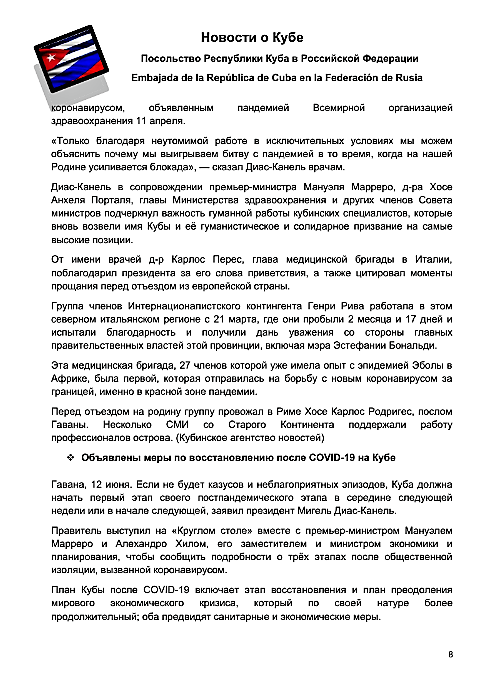 Новости о Кубе

Посольство Республики Куба в Российской Федерации

Embajada de la República de Cuba en la Federación de Rusia

коронавирусом, объявленным пандемией Всемирной организацией здравоохранения 11 апреля.

«Только благодаря неутомимой работе в исключительных условиях мы можем объяснить почему мы выигрываем битву с пандемией в то время, когда на нашей Родине усиливается блокада», — сказал Диас-Канель врачам.

Диас-Канель в сопровождении премьер-министра Мануэля Марреро, д-ра Хосе Анхеля Порталя, главы Министерства здравоохранения и других членов Совета министров подчеркнул важность гуманной работы кубинских специалистов, которые вновь возвели имя Кубы и её гуманистическое и солидарное призвание на самые высокие позиции.

От имени врачей д-р Карлос Перес, глава медицинской бригады в Италии, поблагодарил президента за его слова приветствия, а также цитировал моменты прощания перед отъездом из европейской страны.

Группа членов Интернационалистского контингента Генри Рива работала в этом северном итальянском регионе с 21 марта, где они пробыли 2 месяца и 17 дней и испытали благодарность и получили дань уважения со стороны главных правительственных властей этой провинции, включая мэра Эстефании Бональди.

Эта медицинская бригада, 27 членов которой уже имела опыт с эпидемией Эболы в Африке, была первой, которая отправилась на борьбу с новым коронавирусом за границей, именно в красной зоне пандемии.

Перед отъездом на родину группу провожал в Риме Хосе Карлос Родригес, послом Гаваны. Несколько СМИ со Старого Континента поддержали работу профессионалов острова. (Кубинское агентство новостей)

❖ Объявлены меры по восстановлению после COVID-19 на Кубе

Гавана, 12 июня. Если не будет казусов и неблагоприятных эпизодов, Куба должна начать первый этап своего постпандемического этапа в середине следующей недели или в начале следующей, заявил президент Мигель Диас-Канель.

Правитель выступил на «Круглом столе» вместе с премьер-министром Мануэлем Марреро и Алехандро Хилом, его заместителем и министром экономики и планирования, чтобы сообщить подробности о трёх этапах после общественной изоляции, вызванной коронавирусом.

План Кубы после COVID-19 включает этап восстановления и план преодоления мирового экономического кризиса, который по своей натуре более продолжительный; оба предвидят санитарные и экономические меры.

8